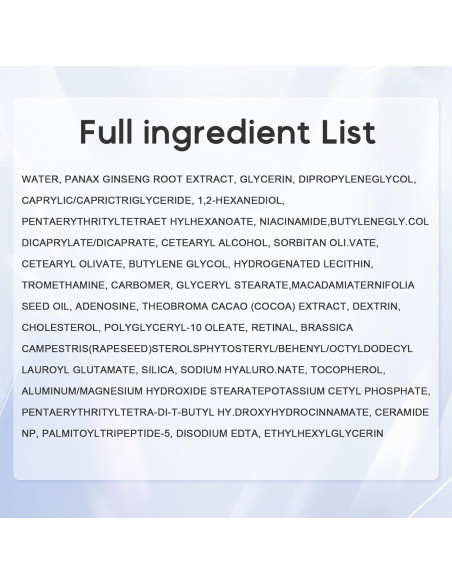 Full ingredient List

WATER, PANAX GINSENG ROOT EXTRACT, GLYCERIN, DIPROPYLENEGLYCOL, CAPRYLIC/CAPRICTRIGLYCERIDE, 1,2-HEXANEDIOL, PENTAERYTHRITYLTETRAET HYLHEXANOATE, NIACINAMIDE,BUTYLENEGLY.COL DICAPRYLATE/DICAPRATE, CETEARYL ALCOHOL, SORBITAN OLI.VATE, CETEARYL OLIVATE, BUTYLENE GLYCOL, HYDROGENATED LECITHIN, TROMETHAMINE, CARBOMER, GLYCERYL STEARATE,MACADAMIATERNIFOLIA SEED OIL, ADENOSINE, THEOBROMA CACAO (COCOA) EXTRACT, DEXTRIN, CHOLESTEROL, POLYGLYCERYL-10 OLEATE, RETINAL, BRASSICA CAMPESTRIS(RAPESEED)STEROLSPHYTOSTERYL/BEHENYL/OCTYLDODECYL LAUROYL GLUTAMATE, SILICA, SODIUM HYALURO.NATE, TOCOPHEROL, ALUMINUM/MAGNESIUM HYDROXIDE STEARATEPOTASSIUM CETYL PHOSPHATE, PENTAERYTHRITYLTETRA-DI-T-BUTYL HY.DROXYHYDROCINNAMATE, CERAMIDE NP, PALMITOYLTRIPEPTIDE-5, DISODIUM EDTA, ETHYLHEXYLGLYCERIN